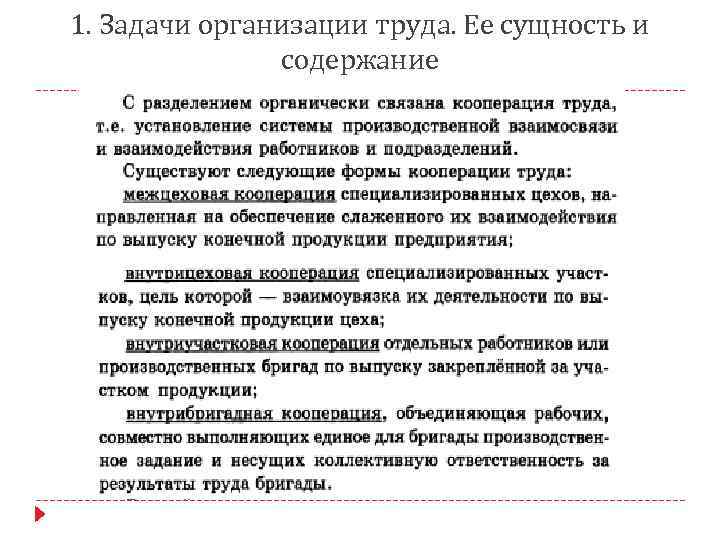 1. Задачи организации труда. Ее сущность и содержание

С разделением органически связана кооперация труда, т.е. установление системы производственной взаимосвязи и взаимодействия работников и подразделений.

Существуют следующие формы кооперации труда:

межцеховая кооперация специализированных цехов, направленная на обеспечение слаженного их взаимодействия по выпуску конечной продукции предприятия;

внутрицеховая кооперация специализированных участков, цель которой — взаимоувязка их деятельности по выпуску конечной продукции цеха;

внутриучастковая кооперация отдельных работников или производственных бригад по выпуску закреплённой за участком продукции;

внутрибригадная кооперация, объединяющая рабочих, совместно выполняющих единое для бригады производственное задание и несущих коллективную ответственность за результаты труда бригады.